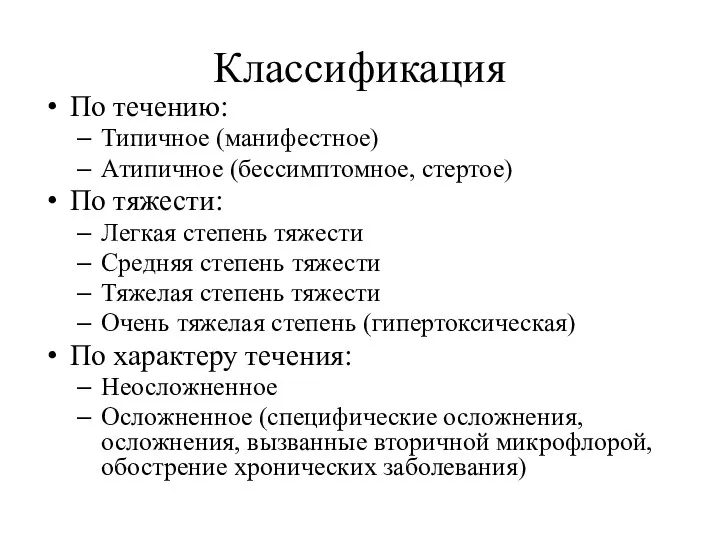 Классификация

• По течению:
 – Типичное (манифестное)
 – Атипичное (бессимптомное, стертое)
• По тяжести:
 – Легкая степень тяжести
 – Средняя степень тяжести
 – Тяжелая степень тяжести
 – Очень тяжелая степень (гипертоксическая)
• По характеру течения:
 – Неосложненное
 – Осложненное (специфические осложнения, осложнения, вызванные вторичной микрофлорой, обострение хронических заболевания)